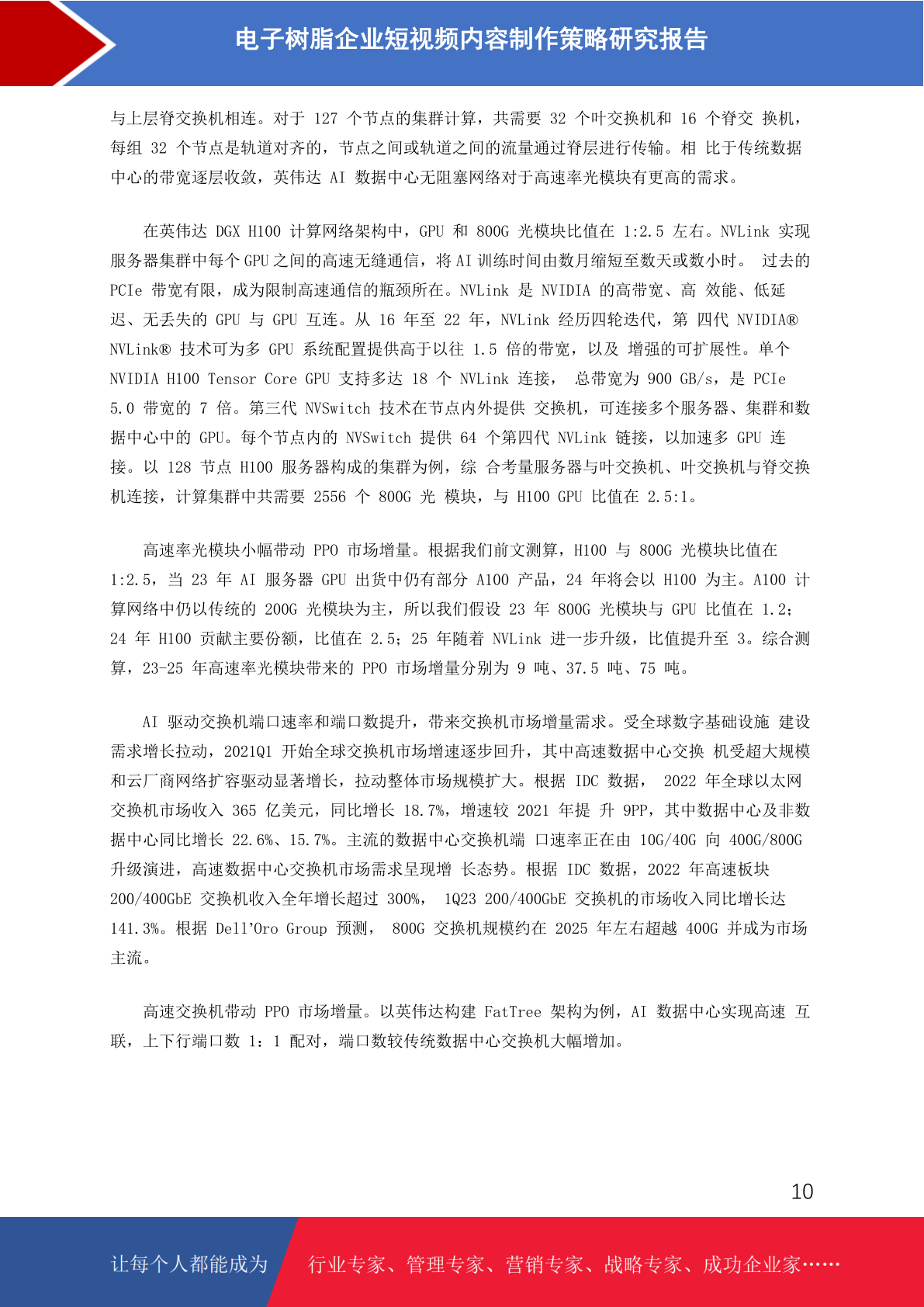 电子树脂企业短视频内容制作策略研究报告

与上层脊交换机相连。对于 127 个节点的集群计算，共需要 32 个叶交换机和 16 个脊交 换机，每组 32 个节点是轨道对齐的，节点之间或轨道之间的流量通过脊层进行传输。相 比于传统数据中心的带宽逐层收敛，英伟达 AI 数据中心无阻塞网络对于高速率光模块有更高的需求。

在英伟达 DGX H100 计算网络架构中，GPU 和 800G 光模块比值在 1:2.5 左右。NVLink 实现服务器集群中每个 GPU 之间的高速无缝通信，将 AI 训练时间由数月缩短至数天或数小时。 过去的 PCIe 带宽有限，成为限制高速通信的瓶颈所在。NVLink 是 NVIDIA 的高带宽、高 效能、低延迟、无丢失的 GPU 与 GPU 互连。从 16 年至 22 年，NVLink 经历四轮迭代，第 四代 NVIDIA® NVLink® 技术可为多 GPU 系统配置提供高于以往 1.5 倍的带宽，以及 增强的可扩展性。单个 NVIDIA H100 Tensor Core GPU 支持多达 18 个 NVLink 连接， 总带宽为 900 GB/s，是 PCIe 5.0 带宽的 7 倍。第三代 NVSwitch 技术在节点内外提供 交换机，可连接多个服务器、集群和数据中心中的 GPU。每个节点内的 NVSwitch 提供 64 个第四代 NVLink 链接，以加速多 GPU 连接。以 128 节点 H100 服务器构成的集群为例，综 合考量服务器与叶交换机、叶交换机与脊交换机连接，计算集群中共需要 2556 个 800G 光 模块，与 H100 GPU 比值在 2.5:1。

高速率光模块小幅带动 PPO 市场增量。根据我们前文测算，H100 与 800G 光模块比值在 1:2.5，当 23 年 AI 服务器 GPU 出货中仍有部分 A100 产品，24 年将会以 H100 为主。A100 计算网络中仍以传统的 200G 光模块为主，所以我们假设 23 年 800G 光模块与 GPU 比值在 1.2；24 年 H100 贡献主要份额，比值在 2.5；25 年随着 NVLink 进一步升级，比值提升至 3。综合测算，23-25 年高速率光模块带来的 PPO 市场增量分别为 9 吨、37.5 吨、75 吨。

AI 驱动交换机端口速率和端口数提升，带来交换机市场增量需求。受全球数字基础设施 建设需求增长拉动，2021Q1 开始全球交换机市场增速逐步回升，其中高速数据中心交换 机受超大规模和云厂商网络扩容驱动显著增长，拉动整体市场规模扩大。根据 IDC 数据， 2022 年全球以太网交换机市场收入 365 亿美元，同比增长 18.7%，增速较 2021 年提 升 9PP，其中数据中心及非数据中心同比增长 22.6%、15.7%。主流的数据中心交换机端 口速率正在由 10G/40G 向 400G/800G 升级演进，高速数据中心交换机市场需求呈现增 长态势。根据 IDC 数据，2022 年高速板块 200/400GbE 交换机收入全年增长超过 300%， 1Q23 200/400GbE 交换机的市场收入同比增长达 141.3%。根据 Dell'Oro Group 预测， 800G 交换机规模约在 2025 年左右超越 400G 并成为市场主流。

高速交换机带动 PPO 市场增量。以英伟达构建 FatTree 架构为例，AI 数据中心实现高速 互联，上下行端口数 1：1 配对，端口数较传统数据中心交换机大幅增加。

10

让每个人都能成为 行业专家、管理专家、营销专家、战略专家、成功企业家……